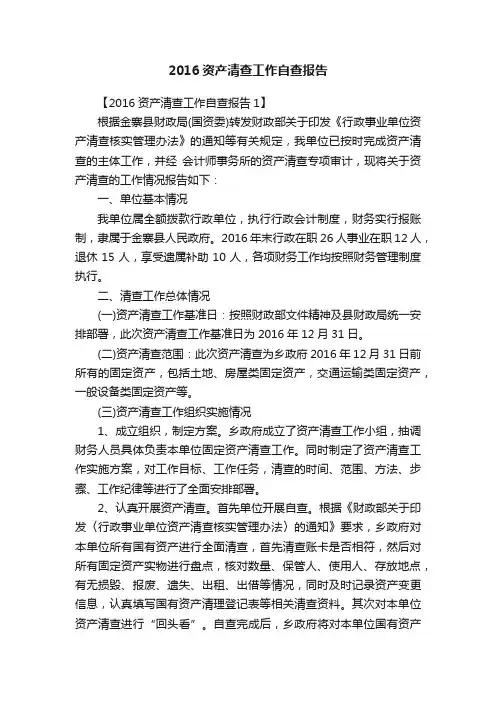 2016资产清查工作自查报告

【2016资产清查工作自查报告1】

根据金寨县财政局(国资委)转发财政部关于印发《行政事业单位资产清查核实管理办法》的通知等有关规定，我单位已按时完成资产清查的主体工作，并经 会计师事务所的资产清查专项审计，现将关于资产清查的工作情况报告如下：

一、单位基本情况

我单位属全额拨款行政单位，执行行政会计制度，财务实行报账制，隶属于金寨县人民政府。2016年末行政在职26人事业在职12人，退休15人，享受遗属补助10人，各项财务工作均按照财务管理制度执行。

二、清查工作总体情况

(一)资产清查工作基准日：按照财政部文件精神及县财政局统一安排部署，此次资产清查工作基准日为2016年12月31日。

(二)资产清查范围：此次资产清查为乡政府2016年12月31日前所有的固定资产，包括土地、房屋类固定资产，交通运输类固定资产，一般设备类固定资产等。

(三)资产清查工作组织实施情况

1、成立组织，制定方案。乡政府成立了资产清查工作小组，抽调财务人员具体负责本单位固定资产清查工作。同时制定了资产清查工作实施方案，对工作目标、工作任务，清查的时间、范围、方法、步骤、工作纪律等进行了全面安排部署。

2、认真开展资产清查。首先单位开展自查。根据《财政部关于印发〈行政事业单位资产清查核实管理办法〉的通知》要求，乡政府对本单位所有国有资产进行全面清查，首先清查账卡是否相符，然后对所有固定资产实物进行盘点，核对数量、保管人、使用人、存放地点，有无损毁、报废、遗失、出租、出借等情况，同时及时记录资产变更信息，认真填写国有资产清理登记表等相关清查资料。其次对本单位资产清查进行“回头看”。自查完成后，乡政府将对本单位国有资产